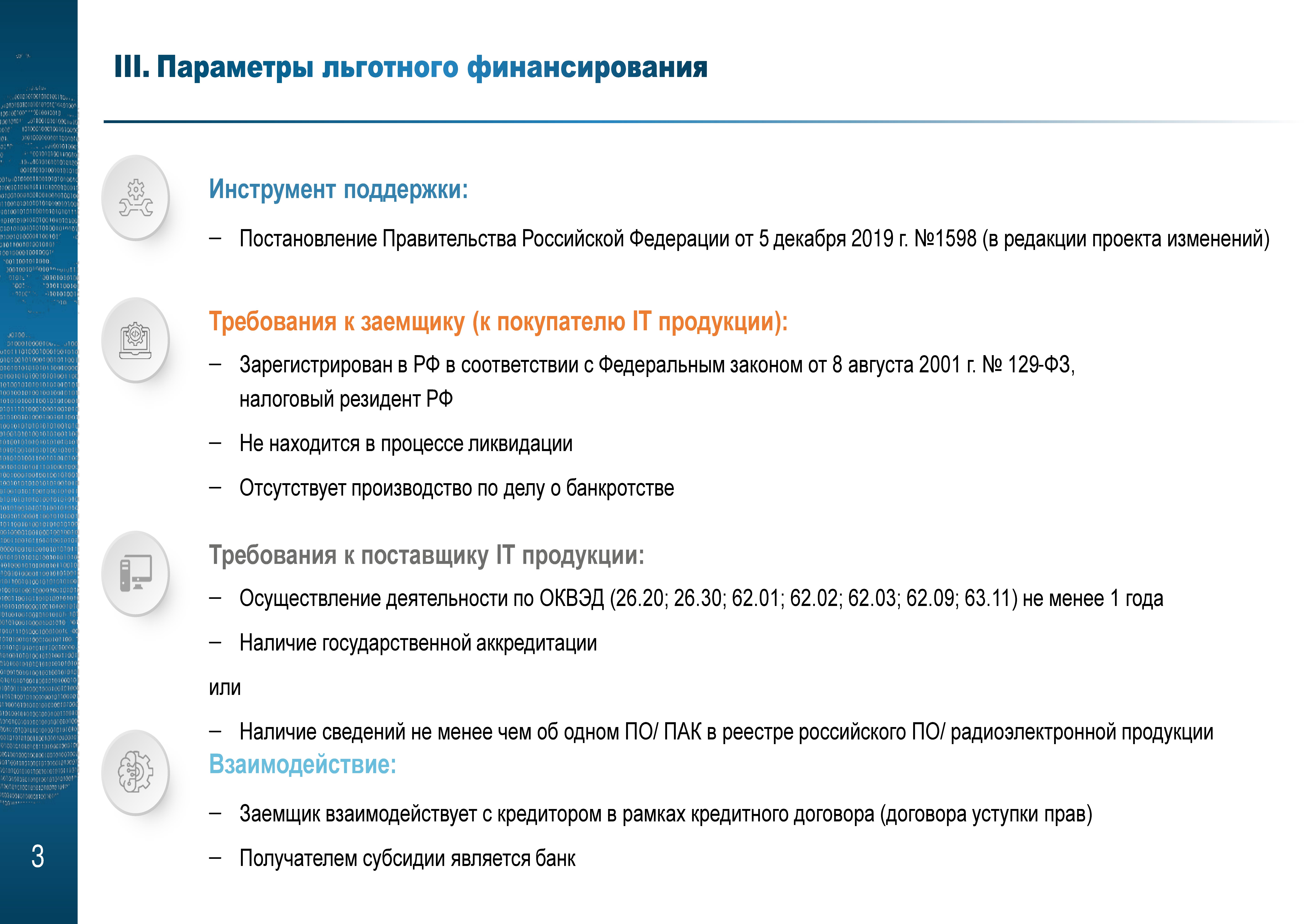 III. Параметры льготного финансирования

Инструмент поддержки:

– Постановление Правительства Российской Федерации от 5 декабря 2019 г. №1598 (в редакции проекта изменений)

Требования к заемщику (к покупателю IT продукции):

– Зарегистрирован в РФ в соответствии с Федеральным законом от 8 августа 2001 г. № 129-ФЗ, налоговый резидент РФ

– Не находится в процессе ликвидации

– Отсутствует производство по делу о банкротстве

Требования к поставщику IT продукции:

– Осуществление деятельности по ОКВЭД (26.20; 26.30; 62.01; 62.02; 62.03; 62.09; 63.11) не менее 1 года

– Наличие государственной аккредитации

или

– Наличие сведений не менее чем об одном ПО/ ПАК в реестре российского ПО/ радиоэлектронной продукции

Взаимодействие:

– Заемщик взаимодействует с кредитором в рамках кредитного договора (договора уступки прав)

– Получателем субсидии является банк

3